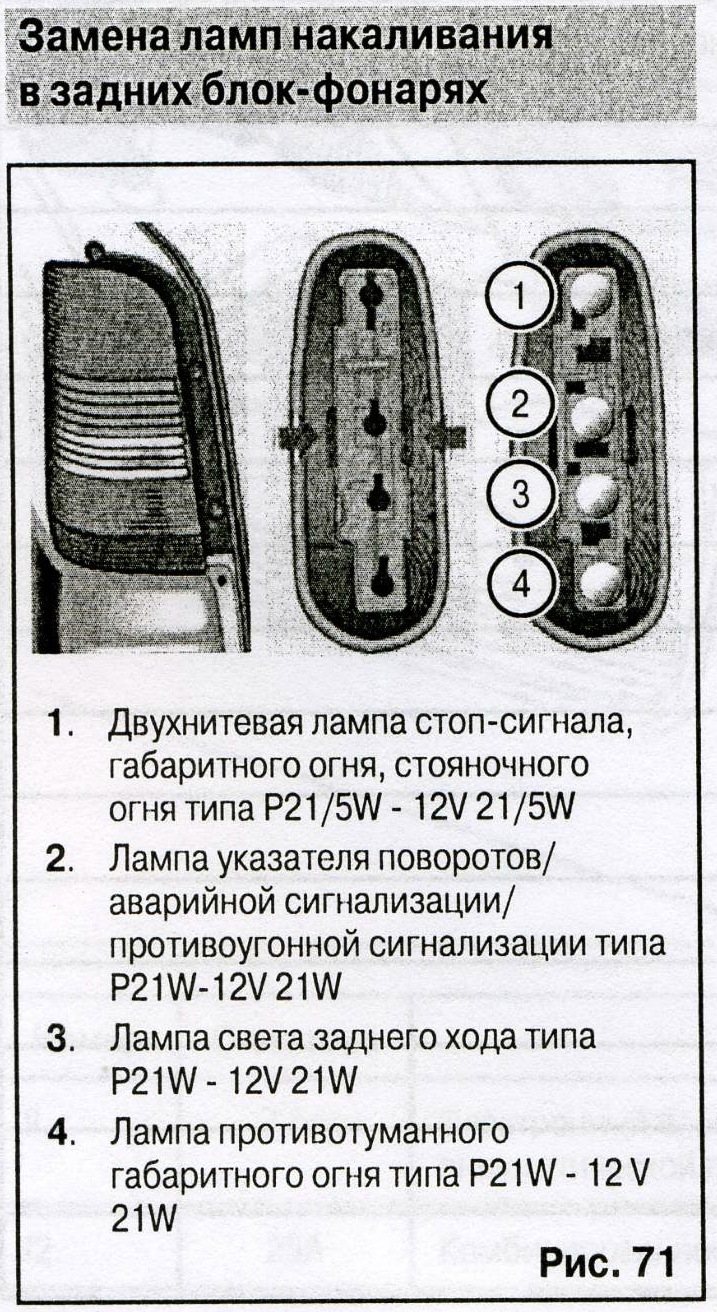 Замена ламп накаливания в задних блок-фонарях

1
2
3
4

1. Двухнитевая лампа стоп-сигнала, габаритного огня, стояночного огня типа P21/5W - 12V 21/5W

2. Лампа указателя поворотов/ аварийной сигнализации/ противоугонной сигнализации типа P21W-12V 21W

3. Лампа света заднего хода типа P21W - 12V 21W

4. Лампа противотуманного габаритного огня типа P21W - 12 V 21W

Рис. 71